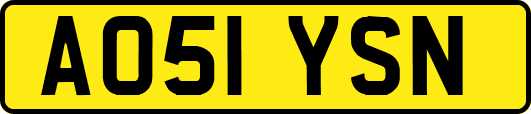 AO51 YSN